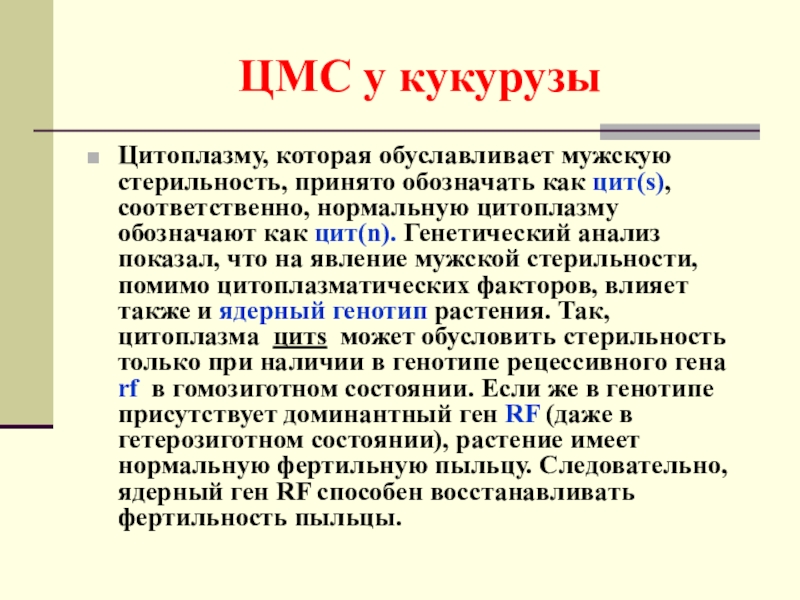 ЦМС у кукурузы

Цитоплазму, которая обуславливает мужскую стерильность, принято обозначать как цит(s), соответственно, нормальную цитоплазму обозначают как цит(n). Генетический анализ показал, что на явление мужской стерильности, помимо цитоплазматических факторов, влияет также и ядерный генотип растения. Так, цитоплазма цитs может обусловить стерильность только при наличии в генотипе рецессивного гена rf в гомозиготном состоянии. Если же в генотипе присутствует доминантный ген RF (даже в гетерозиготном состоянии), растение имеет нормальную фертильную пыльцу. Следовательно, ядерный ген RF способен восстанавливать фертильность пыльцы.